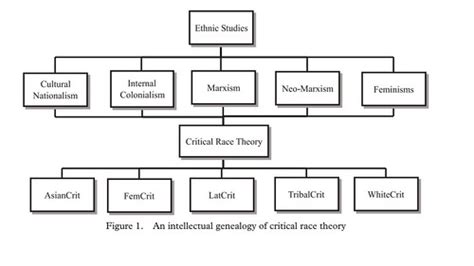 Ethnic Studies

Cultural Nationalism

Internal Colonialism

Marxism

Neo-Marxism

Feminisms

Critical Race Theory

AsianCrit

FemCrit

LatCrit

TribalCrit

WhiteCrit

Figure 1. An intellectual genealogy of critical race theory